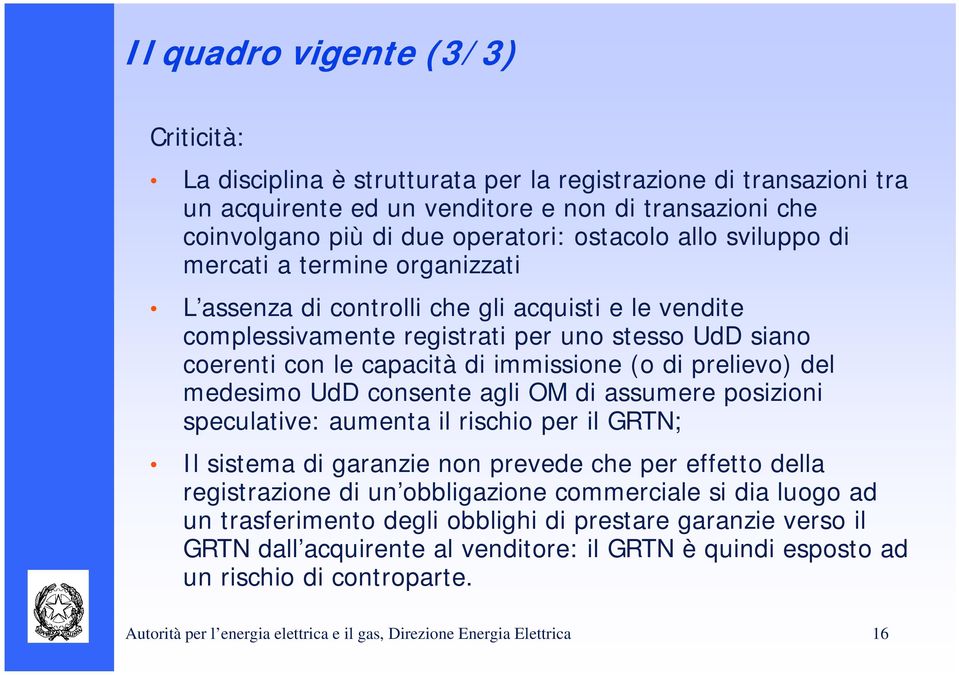 Il quadro vigente (3/3)

Criticità:

• La disciplina è strutturata per la registrazione di transazioni tra un acquirente ed un venditore e non di transazioni che coinvolgano più di due operatori: ostacolo allo sviluppo di mercati a termine organizzati

• L'assenza di controlli che gli acquisti e le vendite complessivamente registrati per uno stesso UdD siano coerenti con le capacità di immissione (o di prelievo) del medesimo UdD consente agli OM di assumere posizioni speculative: aumenta il rischio per il GRTN;

• Il sistema di garanzie non prevede che per effetto della registrazione di un'obbligazione commerciale si dia luogo ad un trasferimento degli obblighi di prestare garanzie verso il GRTN dall'acquirente al venditore: il GRTN è quindi esposto ad un rischio di controparte.

Autorità per l'energia elettrica e il gas, Direzione Energia Elettrica 16